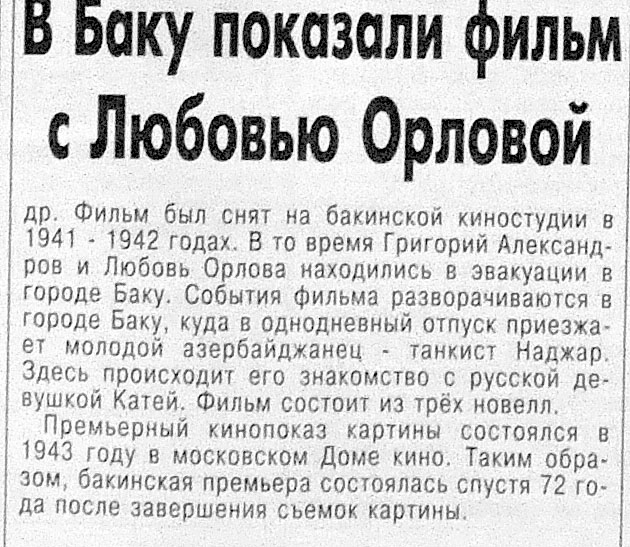 В Баку показали фильм с Любовью Орловой

др. Фильм был снят на бакинской киностудии в 1941 - 1942 годах. В то время Григорий Александров и Любовь Орлова находились в эвакуации в городе Баку. События фильма разворачиваются в городе Баку, куда в однодневный отпуск приезжает молодой азербайджанец - танкист Наджар. Здесь происходит его знакомство с русской девушкой Катей. Фильм состоит из трёх новелл.

Премьерный кинопоказ картины состоялся в 1943 году в московском Доме кино. Таким образом, бакинская премьера состоялась спустя 72 года после завершения съемок картины.